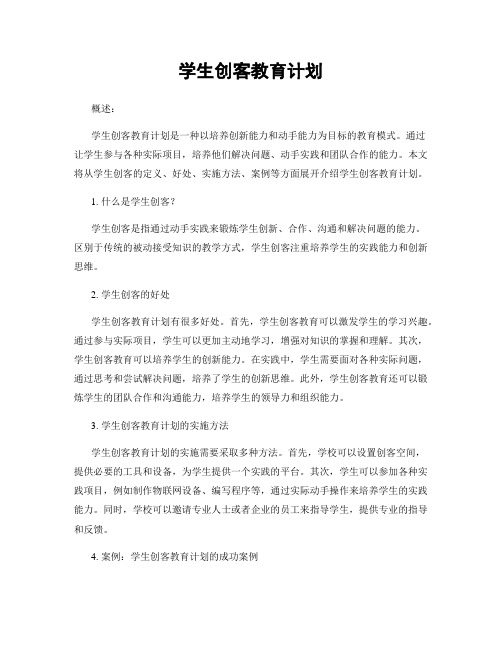 学生创客教育计划

概述：

学生创客教育计划是一种以培养创新能力和动手能力为目标的教育模式。通过让学生参与各种实际项目，培养他们解决问题、动手实践和团队合作的能力。本文将从学生创客的定义、好处、实施方法、案例等方面展开介绍学生创客教育计划。

1. 什么是学生创客？

学生创客是指通过动手实践来锻炼学生创新、合作、沟通和解决问题的能力。区别于传统的被动接受知识的教学方式，学生创客注重培养学生的实践能力和创新思维。

2. 学生创客的好处

学生创客教育计划有很多好处。首先，学生创客教育可以激发学生的学习兴趣。通过参与实际项目，学生可以更加主动地学习，增强对知识的掌握和理解。其次，学生创客教育可以培养学生的创新能力。在实践中，学生需要面对各种实际问题，通过思考和尝试解决问题，培养了学生的创新思维。此外，学生创客教育还可以锻炼学生的团队合作和沟通能力，培养学生的领导力和组织能力。

3. 学生创客教育计划的实施方法

学生创客教育计划的实施需要采取多种方法。首先，学校可以设置创客空间，提供必要的工具和设备，为学生提供一个实践的平台。其次，学生可以参加各种实践项目，例如制作物联网设备、编写程序等，通过实际动手操作来培养学生的实践能力。同时，学校可以邀请专业人士或者企业的员工来指导学生，提供专业的指导和反馈。

4. 案例：学生创客教育计划的成功案例